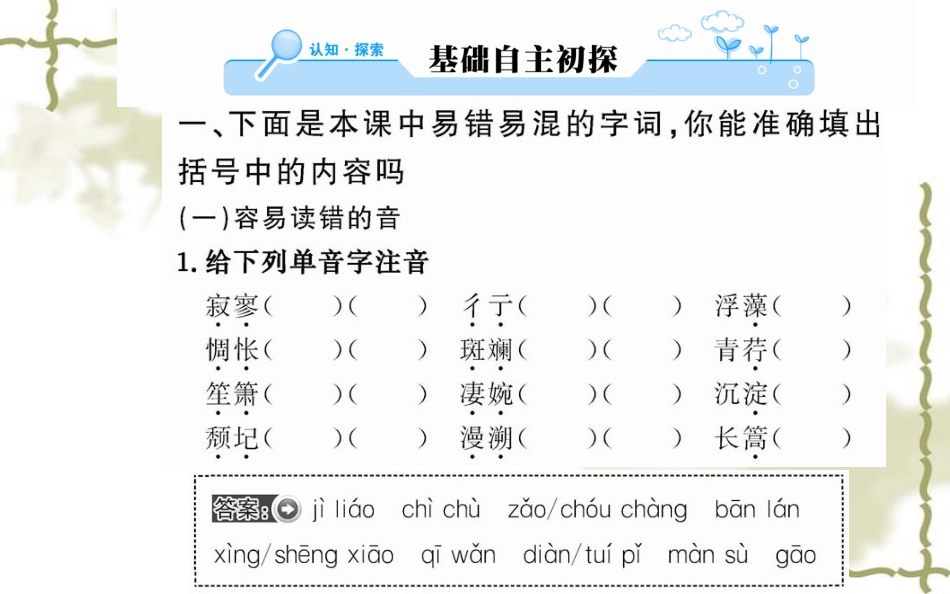 认知·探索 基础自主初探

一、下面是本课中易错易混的字词,你能准确填出括号中的内容吗

(一)容易读错的音

1.给下列单音字注音

寂寥(　)(　) 彳亍(　)(　) 浮藻(　)

惆怅(　)(　) 斑斓(　)(　) 青荇(　)

笙箫(　)(　) 凄婉(　)(　) 沉淀(　)

颓圮(　)(　) 漫溯(　)(　) 长篙(　)

答案: jì liáo chì chù zǎo/chóu chàng bān lán xìng/shēng xiāo qī wǎn diàn/tuí pǐ màn sù gāo